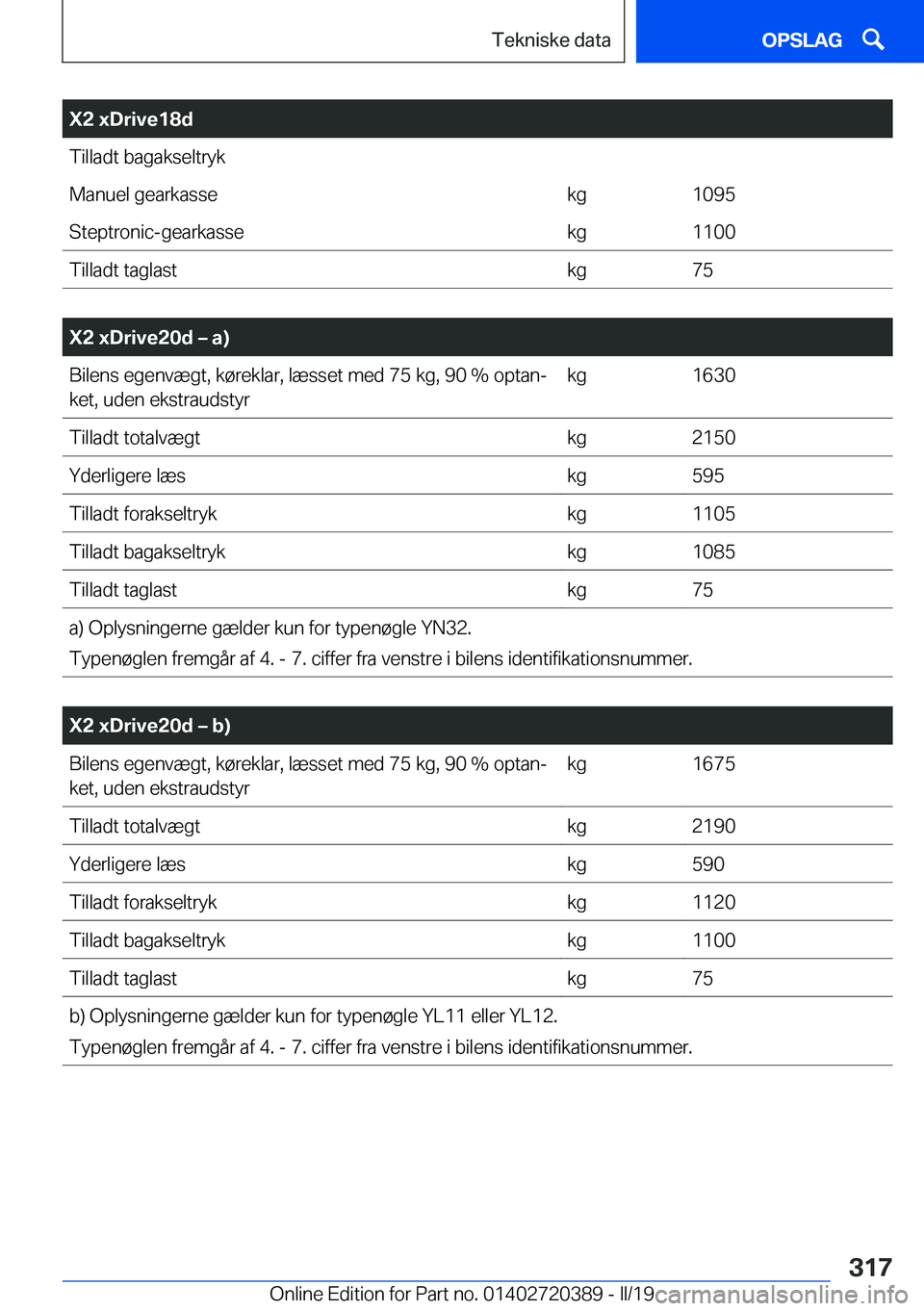 Tekniske data

OPSLAG

| X2 xDrive18d | | |
|---|---|---|
| Tilladt bagakseltryk | | |
| Manuel gearkasse | kg | 1095 |
| Steptronic-gearkasse | kg | 1100 |
| Tilladt taglast | kg | 75 |

| X2 xDrive20d – a) | | |
|---|---|---|
| Bilens egenvægt, køreklar, læsset med 75 kg, 90 % optanket, uden ekstraudstyr | kg | 1630 |
| Tilladt totalvægt | kg | 2150 |
| Yderligere læs | kg | 595 |
| Tilladt forakseltryk | kg | 1105 |
| Tilladt bagakseltryk | kg | 1085 |
| Tilladt taglast | kg | 75 |

a) Oplysningerne gælder kun for typenøgle YN32.
Typenøglen fremgår af 4. - 7. ciffer fra venstre i bilens identifikationsnummer.

| X2 xDrive20d – b) | | |
|---|---|---|
| Bilens egenvægt, køreklar, læsset med 75 kg, 90 % optanket, uden ekstraudstyr | kg | 1675 |
| Tilladt totalvægt | kg | 2190 |
| Yderligere læs | kg | 590 |
| Tilladt forakseltryk | kg | 1120 |
| Tilladt bagakseltryk | kg | 1100 |
| Tilladt taglast | kg | 75 |

b) Oplysningerne gælder kun for typenøgle YL11 eller YL12.
Typenøglen fremgår af 4. - 7. ciffer fra venstre i bilens identifikationsnummer.

317

Online Edition for Part no. 01402720389 - II/19 carmanualsonline.info